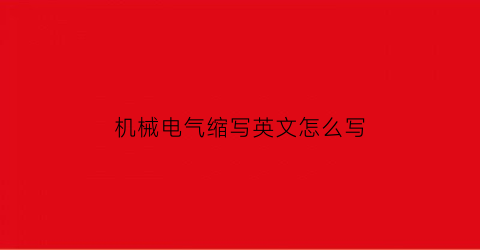 机械电气缩写英文怎么写